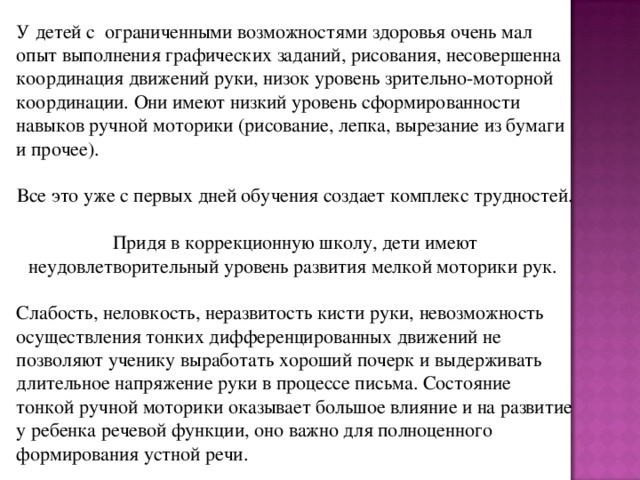 У детей с ограниченными возможностями здоровья очень мал опыт выполнения графических заданий, рисования, несовершенна координация движений руки, низок уровень зрительно-моторной координации. Они имеют низкий уровень сформированности навыков ручной моторики (рисование, лепка, вырезание из бумаги и прочее).

Все это уже с первых дней обучения создает комплекс трудностей.

Придя в коррекционную школу, дети имеют неудовлетворительный уровень развития мелкой моторики рук.

Слабость, неловкость, неразвитость кисти руки, невозможность осуществления тонких дифференцированных движений не позволяют ученику выработать хороший почерк и выдерживать длительное напряжение руки в процессе письма. Состояние тонкой ручной моторики оказывает большое влияние и на развитие у ребенка речевой функции, оно важно для полноценного формирования устной речи.